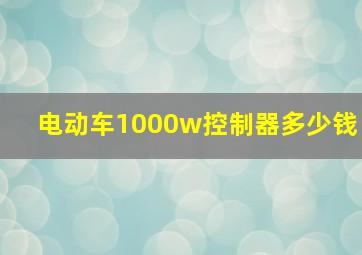 电动车1000w控制器多少钱